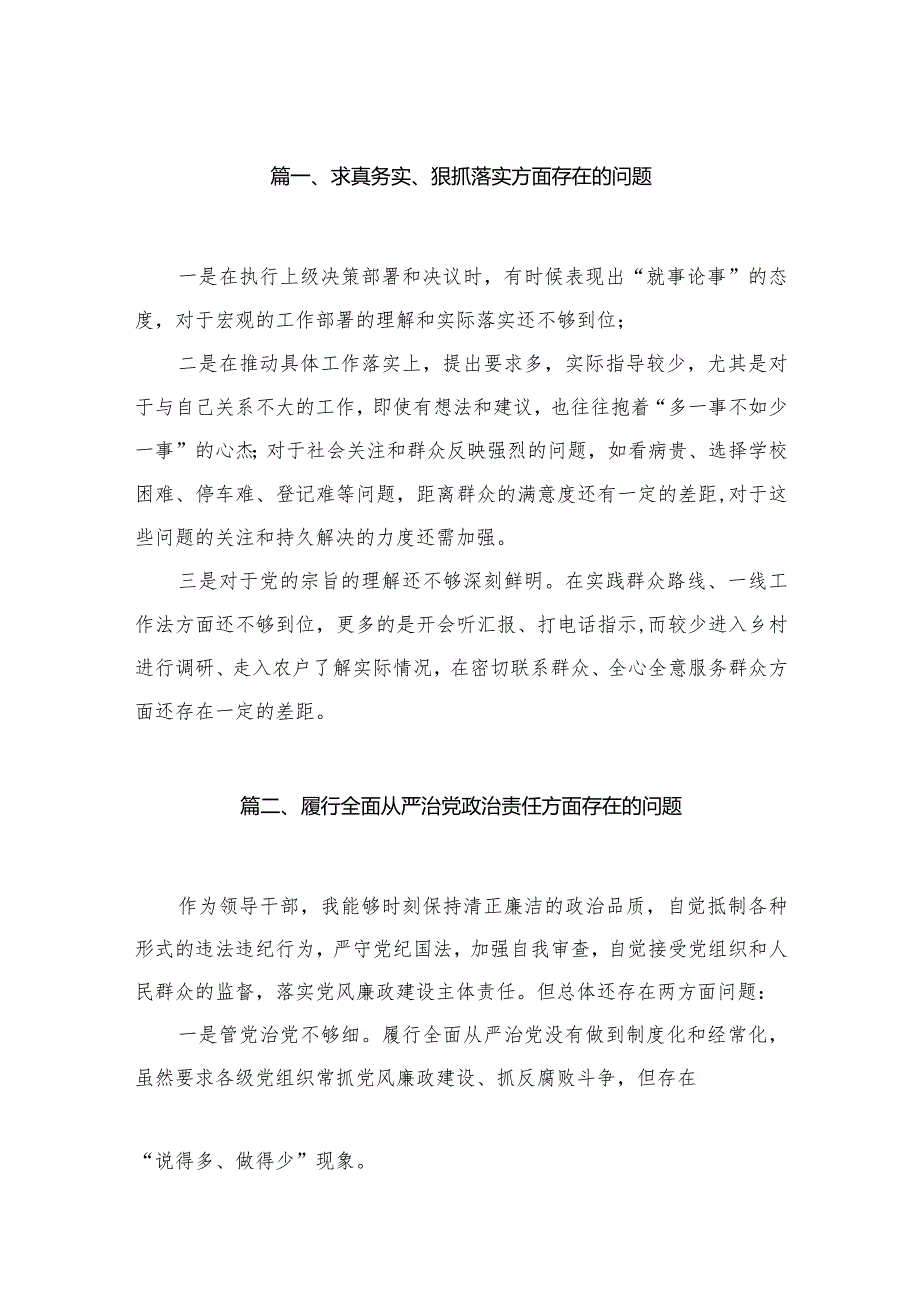 篇一、求真务实、狠抓落实方面存在的问题

一是在执行上级决策部署和决议时，有时候表现出“就事论事”的态度，对于宏观的工作部署的理解和实际落实还不够到位；

二是在推动具体工作落实上，提出要求多，实际指导较少，尤其是对于与自己关系不大的工作，即使有想法和建议，也往往抱着“多一事不如少一事”的心杰；对于社会关注和群众反映强烈的问题，如看病贵、选择学校困难、停车难、登记难等问题，距离群众的满意度还有一定的差距,对于这些问题的关注和持久解决的力度还需加强。

三是对于党的宗旨的理解还不够深刻鲜明。在实践群众路线、一线工作法方面还不够到位，更多的是开会听汇报、打电话指示,而较少进入乡村进行调研、走入农户了解实际情况，在密切联系群众、全心全意服务群众方面还存在一定的差距。

篇二、履行全面从严治党政治责任方面存在的问题

作为领导干部，我能够时刻保持清正廉洁的政治品质，自觉抵制各种形式的违法违纪行为，严守党纪国法，加强自我审查，自觉接受党组织和人民群众的监督，落实党风廉政建设主体责任。但总体还存在两方面问题：

一是管党治党不够细。履行全面从严治党没有做到制度化和经常化，虽然要求各级党组织常抓党风廉政建设、抓反腐败斗争，但存在

“说得多、做得少”现象。